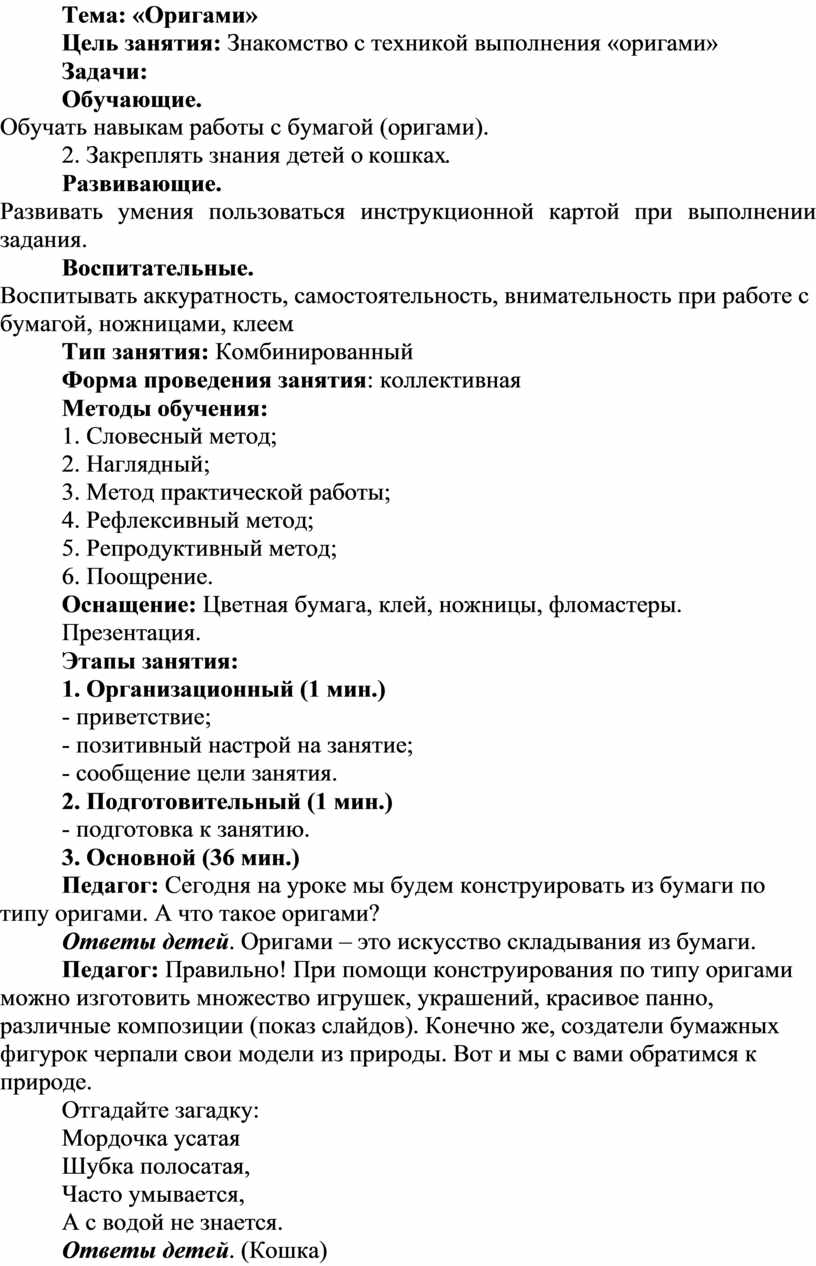 Тема: «Оригами»

Цель занятия: Знакомство с техникой выполнения «оригами»

Задачи:

Обучающие.

Обучать навыкам работы с бумагой (оригами).

2. Закреплять знания детей о кошках.

Развивающие.

Развивать умения пользоваться инструкционной картой при выполнении задания.

Воспитательные.

Воспитывать аккуратность, самостоятельность, внимательность при работе с бумагой, ножницами, клеем

Тип занятия: Комбинированный

Форма проведения занятия: коллективная

Методы обучения:

1. Словесный метод;

2. Наглядный;

3. Метод практической работы;

4. Рефлексивный метод;

5. Репродуктивный метод;

6. Поощрение.

Оснащение: Цветная бумага, клей, ножницы, фломастеры. Презентация.

Этапы занятия:

1. Организационный (1 мин.)

- приветствие;

- позитивный настрой на занятие;

- сообщение цели занятия.

2. Подготовительный (1 мин.)

- подготовка к занятию.

3. Основной (36 мин.)

Педагог: Сегодня на уроке мы будем конструировать из бумаги по типу оригами. А что такое оригами?

Ответы детей. Оригами – это искусство складывания из бумаги.

Педагог: Правильно! При помощи конструирования по типу оригами можно изготовить множество игрушек, украшений, красивое панно, различные композиции (показ слайдов). Конечно же, создатели бумажных фигурок черпали свои модели из природы. Вот и мы с вами обратимся к природе.

Отгадайте загадку:

Мордочка усатая

Шубка полосатая,

Часто умывается,

А с водой не знается.

Ответы детей. (Кошка)